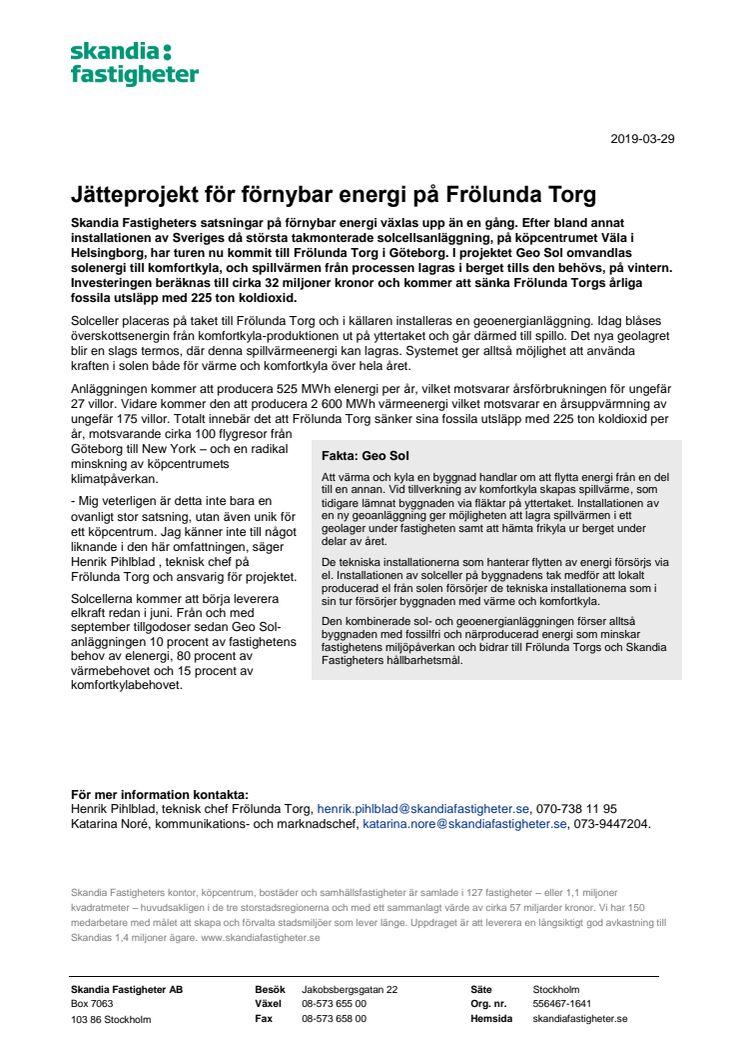 skandia:
fastigheter

2019-03-29

Jätteprojekt för förnybar energi på Frölunda Torg

Skandia Fastigheters satsningar på förnybar energi växlas upp än en gång. Efter bland annat installationen av Sveriges då största takmonterade solcellsanläggning, på köpcentrumet Väla i Helsingborg, har turen nu kommit till Frölunda Torg i Göteborg. I projektet Geo Sol omvandlas solenergi till komfortkyla, och spillvärmen från processen lagras i berget tills den behövs, på vintern. Investeringen beräknas till cirka 32 miljoner kronor och kommer att sänka Frölunda Torgs årliga fossila utsläpp med 225 ton koldioxid.

Solceller placeras på taket till Frölunda Torg och i källaren installeras en geoenergianläggning. Idag blåses överskottsenergin från komfortkyla-produktionen ut på yttertaket och går därmed till spillo. Det nya geolagret blir en slags termos, där denna spillvärmeenergi kan lagras. Systemet ger alltså möjlighet att använda kraften i solen både för värme och komfortkyla över hela året.

Anläggningen kommer att producera 525 MWh elenergi per år, vilket motsvarar årsförbrukningen för ungefär 27 villor. Vidare kommer den att producera 2 600 MWh värmeenergi vilket motsvarar en årsuppvärmning av ungefär 175 villor. Totalt innebär det att Frölunda Torg sänker sina fossila utsläpp med 225 ton koldioxid per år, motsvarande cirka 100 flygresor från Göteborg till New York – och en radikal minskning av köpcentrumets klimatpåverkan.

- Mig veterligen är detta inte bara en ovanligt stor satsning, utan även unik för ett köpcentrum. Jag känner inte till något liknande i den här omfattningen, säger Henrik Pihlblad , teknisk chef på Frölunda Torg och ansvarig för projektet.

Solcellerna kommer att börja leverera elkraft redan i juni. Från och med september tillgodoser sedan Geo Sol-anläggningen 10 procent av fastighetens behov av elenergi, 80 procent av värmebehovet och 15 procent av komfortkylabehovet.

Fakta: Geo Sol

Att värma och kyla en byggnad handlar om att flytta energi från en del till en annan. Vid tillverkning av komfortkyla skapas spillvärme, som tidigare lämnat byggnaden via fläktar på yttertaket. Installationen av en ny geoanläggning ger möjligheten att lagra spillvärmen i ett geolager under fastigheten samt att hämta frikyla ur berget under delar av året.

De tekniska installationerna som hanterar flytten av energi försörjs via el. Installationen av solceller på byggnadens tak medför att lokalt producerad el från solen försörjer de tekniska installationerna som i sin tur försörjer byggnaden med värme och komfortkyla.

Den kombinerade sol- och geoenergianläggningen förser alltså byggnaden med fossilfri och närproducerad energi som minskar fastighetens miljöpåverkan och bidrar till Frölunda Torgs och Skandia Fastigheters hållbarhetsmål.

För mer information kontakta:
Henrik Pihlblad, teknisk chef Frölunda Torg, henrik.pihlblad@skandiafastigheter.se, 070-738 11 95
Katarina Noré, kommunikations- och marknadschef, katarina.nore@skandiafastigheter.se, 073-9447204.

Skandia Fastigheters kontor, köpcentrum, bostäder och samhällsfastigheter är samlade i 127 fastigheter – eller 1,1 miljoner kvadratmeter – huvudsakligen i de tre storstadsregionerna och med ett sammanlagt värde av cirka 57 miljarder kronor. Vi har 150 medarbetare med målet att skapa och förvalta stadsmiljöer som lever länge. Uppdraget är att leverera en långsiktigt god avkastning till Skandias 1,4 miljoner ägare. www.skandiafastigheter.se

Skandia Fastigheter AB
Box 7063
103 86 Stockholm

Besök Jakobsbergsgatan 22
Växel 08-573 655 00
Fax 08-573 658 00

Säte Stockholm
Org. nr. 556467-1641
Hemsida skandiafastigheter.se